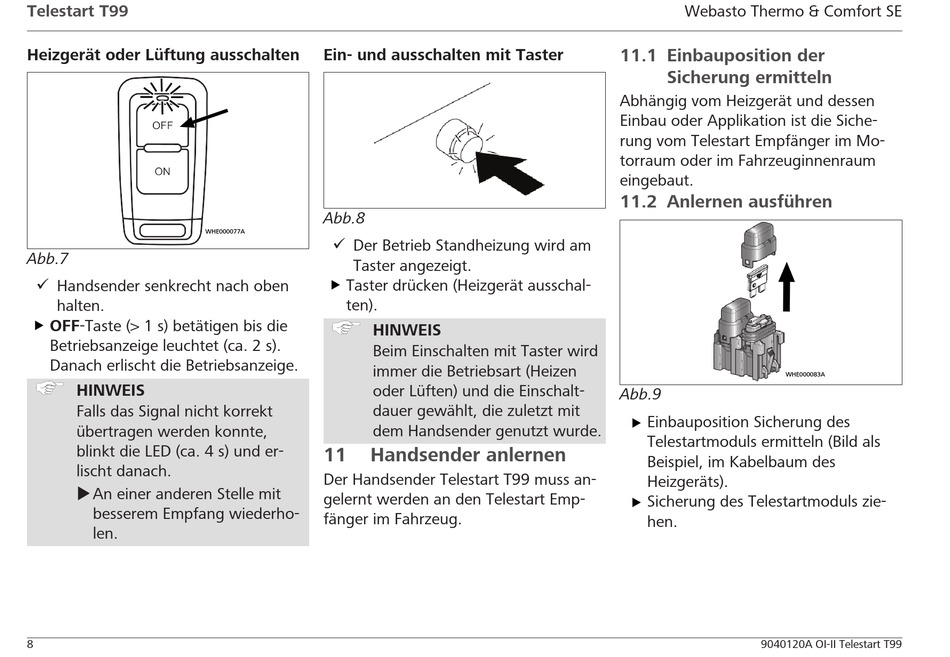 Telestart T99

Webasto Thermo & Comfort SE

Heizgerät oder Lüftung ausschalten

OFF

ON

WHE000077A

Abb.7

✓ Handsender senkrecht nach oben halten.

▶ **OFF**-Taste (> 1 s) betätigen bis die Betriebsanzeige leuchtet (ca. 2 s). Danach erlischt die Betriebsanzeige.

HINWEIS

Falls das Signal nicht korrekt übertragen werden konnte, blinkt die LED (ca. 4 s) und erlischt danach.

▶ An einer anderen Stelle mit besserem Empfang wiederholen.

Ein- und ausschalten mit Taster

Abb.8

✓ Der Betrieb Standheizung wird am Taster angezeigt.

▶ Taster drücken (Heizgerät ausschalten).

HINWEIS

Beim Einschalten mit Taster wird immer die Betriebsart (Heizen oder Lüften) und die Einschaltdauer gewählt, die zuletzt mit dem Handsender genutzt wurde.

11 Handsender anlernen

Der Handsender Telestart T99 muss angelernt werden an den Telestart Empfänger im Fahrzeug.

11.1 Einbauposition der Sicherung ermitteln

Abhängig vom Heizgerät und dessen Einbau oder Applikation ist die Sicherung vom Telestart Empfänger im Motorraum oder im Fahrzeuginnenraum eingebaut.

11.2 Anlernen ausführen

WHE000083A

Abb.9

▶ Einbauposition Sicherung des Telestartmoduls ermitteln (Bild als Beispiel, im Kabelbaum des Heizgeräts).

▶ Sicherung des Telestartmoduls ziehen.

8

9040120A OI-II Telestart T99